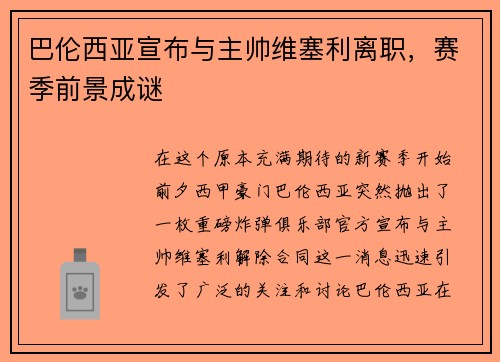 巴伦西亚宣布与主帅维塞利离职，赛季前景成谜

在这个原本充满期待的新赛季开始前夕西甲豪门巴伦西亚突然抛出了一枚重磅炸弹俱乐部官方宣布与主帅维塞利解除合同这一消息迅速引发了广泛的关注和讨论巴伦西亚在